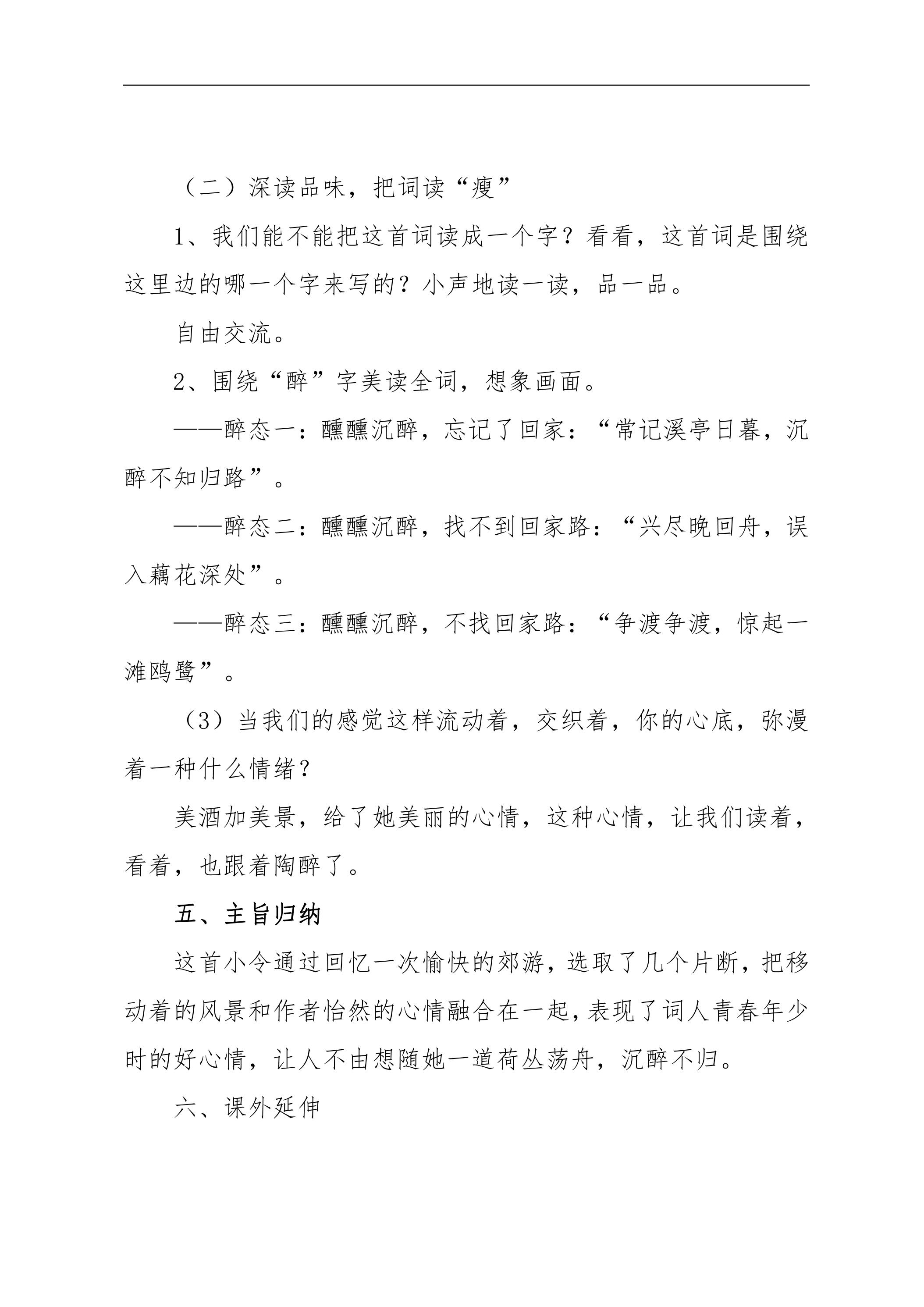 （二）深读品味，把词读“瘦”

1、我们能不能把这首词读成一个字？看看，这首词是围绕这里边的哪一个字来写的？小声地读一读，品一品。

自由交流。

2、围绕“醉”字美读全词，想象画面。

——醉态一：醺醺沉醉，忘记了回家：“常记溪亭日暮，沉醉不知归路”。

——醉态二：醺醺沉醉，找不到回家路：“兴尽晚回舟，误入藕花深处”。

——醉态三：醺醺沉醉，不找回家路：“争渡争渡，惊起一滩鸥鹭”。

（3）当我们的感觉这样流动着，交织着，你的心底，弥漫着一种什么情绪？

美酒加美景，给了她美丽的心情，这种心情，让我们读着，看着，也跟着陶醉了。

五、主旨归纳

这首小令通过回忆一次愉快的郊游，选取了几个片断，把移动着的风景和作者怡然的心情融合在一起，表现了词人青春年少时的好心情，让人不由想随她一道荷丛荡舟，沉醉不归。

六、课外延伸